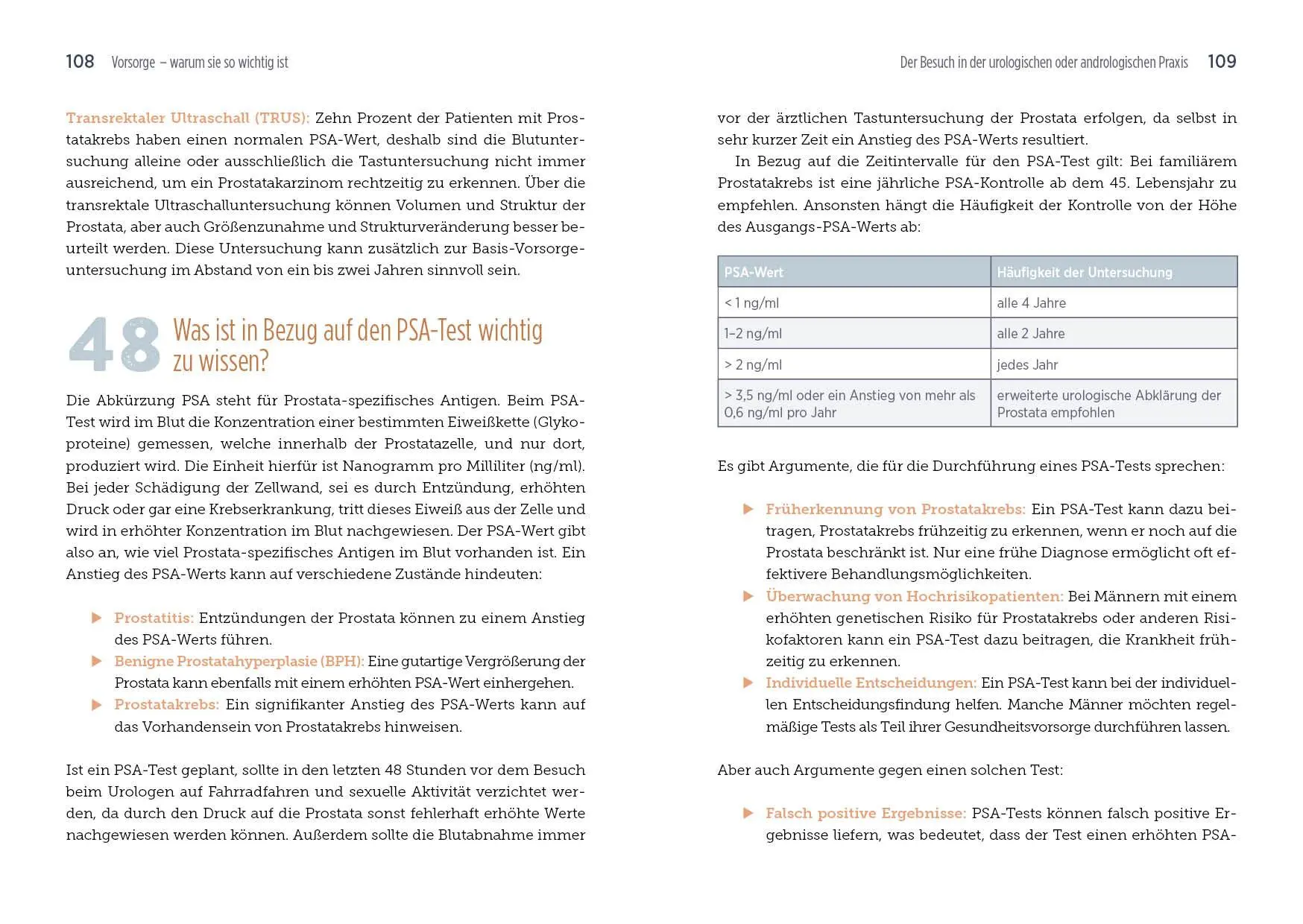 108 Vorsorge – warum sie so wichtig ist

Transrektaler Ultraschall (TRUS): Zehn Prozent der Patienten mit Prostatakrebs haben einen normalen PSA-Wert, deshalb sind die Blutuntersuchung alleine oder ausschließlich die Tastuntersuchung nicht immer ausreichend, um ein Prostatakarzinom rechtzeitig zu erkennen. Über die transrektale Ultraschalluntersuchung können Volumen und Struktur der Prostata, aber auch Größenzunahme und Strukturveränderung besser beurteilt werden. Diese Untersuchung kann zusätzlich zur Basis-Vorsorgeuntersuchung im Abstand von ein bis zwei Jahren sinnvoll sein.

48 Was ist in Bezug auf den PSA-Test wichtig zu wissen?

Die Abkürzung PSA steht für Prostata-spezifisches Antigen. Beim PSA-Test wird im Blut die Konzentration einer bestimmten Eiweißkette (Glykoproteine) gemessen, welche innerhalb der Prostatazelle, und nur dort, produziert wird. Die Einheit hierfür ist Nanogramm pro Milliliter (ng/ml). Bei jeder Schädigung der Zellwand, sei es durch Entzündung, erhöhten Druck oder gar eine Krebserkrankung, tritt dieses Eiweiß aus der Zelle und wird in erhöhter Konzentration im Blut nachgewiesen. Der PSA-Wert gibt also an, wie viel Prostata-spezifisches Antigen im Blut vorhanden ist. Ein Anstieg des PSA-Werts kann auf verschiedene Zustände hindeuten:

▶ Prostatitis: Entzündungen der Prostata können zu einem Anstieg des PSA-Werts führen.
▶ Benigne Prostatahyperplasie (BPH): Eine gutartige Vergrößerung der Prostata kann ebenfalls mit einem erhöhten PSA-Wert einhergehen.
▶ Prostatakrebs: Ein signifikanter Anstieg des PSA-Werts kann auf das Vorhandensein von Prostatakrebs hinweisen.

Ist ein PSA-Test geplant, sollte in den letzten 48 Stunden vor dem Besuch beim Urologen auf Fahrradfahren und sexuelle Aktivität verzichtet werden, da durch den Druck auf die Prostata sonst fehlerhaft erhöhte Werte nachgewiesen werden können. Außerdem sollte die Blutabnahme immer

Der Besuch in der urologischen oder andrologischen Praxis 109

vor der ärztlichen Tastuntersuchung der Prostata erfolgen, da selbst in sehr kurzer Zeit ein Anstieg des PSA-Werts resultiert.

In Bezug auf die Zeitintervalle für den PSA-Test gilt: Bei familiärem Prostatakrebs ist eine jährliche PSA-Kontrolle ab dem 45. Lebensjahr zu empfehlen. Ansonsten hängt die Häufigkeit der Kontrolle von der Höhe des Ausgangs-PSA-Werts ab:

| PSA-Wert | Häufigkeit der Untersuchung |
|---|---|
| < 1 ng/ml | alle 4 Jahre |
| 1–2 ng/ml | alle 2 Jahre |
| > 2 ng/ml | jedes Jahr |
| > 3,5 ng/ml oder ein Anstieg von mehr als 0,6 ng/ml pro Jahr | erweiterte urologische Abklärung der Prostata empfohlen |

Es gibt Argumente, die für die Durchführung eines PSA-Tests sprechen:

▶ Früherkennung von Prostatakrebs: Ein PSA-Test kann dazu beitragen, Prostatakrebs frühzeitig zu erkennen, wenn er noch auf die Prostata beschränkt ist. Nur eine frühe Diagnose ermöglicht oft effektivere Behandlungsmöglichkeiten.
▶ Überwachung von Hochrisikopatienten: Bei Männern mit einem erhöhten genetischen Risiko für Prostatakrebs oder anderen Risikofaktoren kann ein PSA-Test dazu beitragen, die Krankheit frühzeitig zu erkennen.
▶ Individuelle Entscheidungen: Ein PSA-Test kann bei der individuellen Entscheidungsfindung helfen. Manche Männer möchten regelmäßige Tests als Teil ihrer Gesundheitsvorsorge durchführen lassen.

Aber auch Argumente gegen einen solchen Test:

▶ Falsch positive Ergebnisse: PSA-Tests können falsch positive Ergebnisse liefern, was bedeutet, dass der Test einen erhöhten PSA-